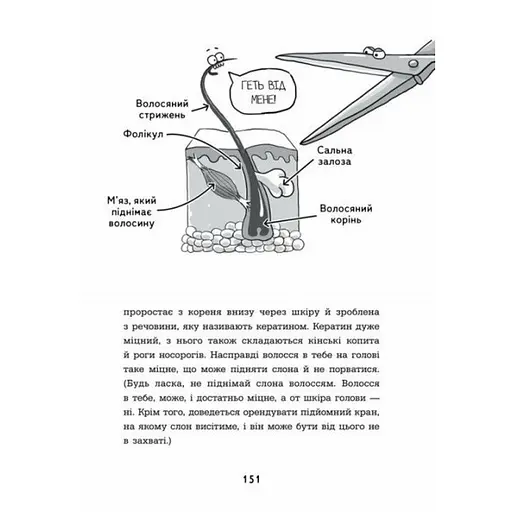 ГЕТЬ ВІД МЕНЕ!

Волосяний стрижень

Фолікул

Сальна залоза

М'яз, який піднімає волосину

Волосяний корінь

проростає з кореня внизу через шкіру й зроблена з речовини, яку називають кератином. Кератин дуже міцний, з нього також складаються кінські копита й роги носорогів. Насправді волосся в тебе на голові таке міцне, що може підняти слона й не порватися. (Будь ласка, не піднімай слона волоссям. Волосся в тебе, може, і достатньо міцне, а от шкіра голови — ні. Крім того, доведеться орендувати підйомний кран, на якому слон висітиме, і він може бути від цього не в захваті.)

151